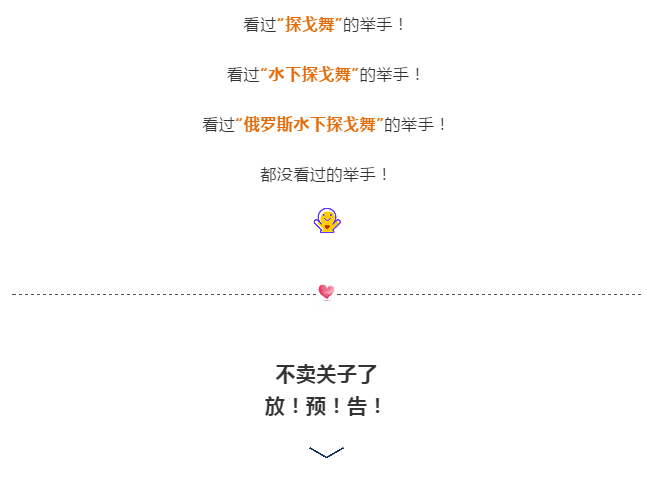 看过“探戈舞”的举手！

看过“水下探戈舞”的举手！

看过“俄罗斯水下探戈舞”的举手！

都没看过的举手！

不卖关子了
放！预！告！